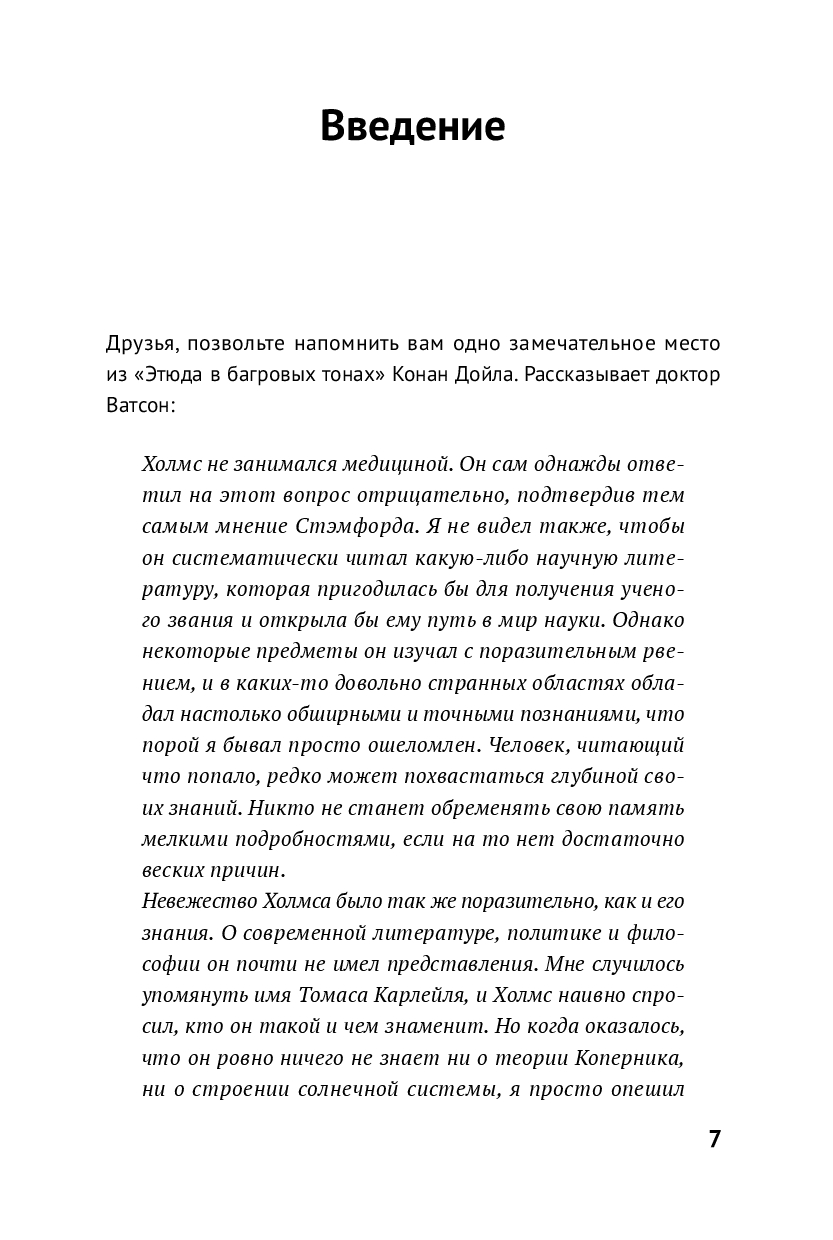 Введение

Друзья, позвольте напомнить вам одно замечательное место из «Этюда в багровых тонах» Конан Дойла. Рассказывает доктор Ватсон:

Холмс не занимался медициной. Он сам однажды ответил на этот вопрос отрицательно, подтвердив тем самым мнение Стэмфорда. Я не видел также, чтобы он систематически читал какую-либо научную литературу, которая пригодилась бы для получения ученого звания и открыла бы ему путь в мир науки. Однако некоторые предметы он изучал с поразительным рвением, и в каких-то довольно странных областях обладал настолько обширными и точными познаниями, что порой я бывал просто ошеломлен. Человек, читающий что попало, редко может похвастаться глубиной своих знаний. Никто не станет обременять свою память мелкими подробностями, если на то нет достаточно веских причин.
Невежество Холмса было так же поразительно, как и его знания. О современной литературе, политике и философии он почти не имел представления. Мне случилось упомянуть имя Томаса Карлейля, и Холмс наивно спросил, кто он такой и чем знаменит. Но когда оказалось, что он ровно ничего не знает ни о теории Коперника, ни о строении солнечной системы, я просто опешил

7